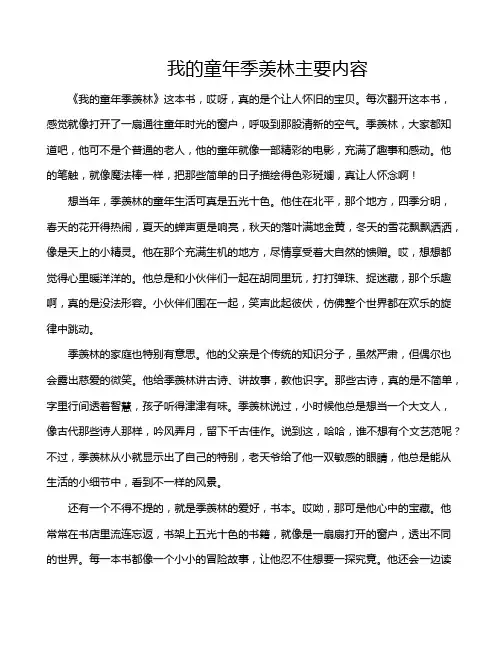 我的童年季羡林主要内容

《我的童年季羡林》这本书，哎呀，真的是个让人怀旧的宝贝。每次翻开这本书，感觉就像打开了一扇通往童年时光的窗户，呼吸到那股清新的空气。季羡林，大家都知道吧，他可不是个普通的老人，他的童年就像一部精彩的电影，充满了趣事和感动。他的笔触，就像魔法棒一样，把那些简单的日子描绘得色彩斑斓，真让人怀念啊！

想当年，季羡林的童年生活可真是五光十色。他住在北平，那个地方，四季分明，春天的花开得热闹，夏天的蝉声更是响亮，秋天的落叶满地金黄，冬天的雪花飘飘洒洒，像是天上的小精灵。他在那个充满生机的地方，尽情享受着大自然的馈赠。哎，想想都觉得心里暖洋洋的。他总是和小伙伴们一起在胡同里玩，打打弹珠、捉迷藏，那个乐趣啊，真的是没法形容。小伙伴们围在一起，笑声此起彼伏，仿佛整个世界都在欢乐的旋律中跳动。

季羡林的家庭也特别有意思。他的父亲是个传统的知识分子，虽然严肃，但偶尔也会露出慈爱的微笑。他给季羡林讲古诗、讲故事，教他识字。那些古诗，真的是不简单，字里行间透着智慧，孩子听得津津有味。季羡林说过，小时候他总是想当一个大文人，像古代那些诗人那样，吟风弄月，留下千古佳作。说到这，哈哈，谁不想有个文艺范呢？不过，季羡林从小就显示出了自己的特别，老天爷给了他一双敏感的眼睛，他总是能从生活的小细节中，看到不一样的风景。

还有一个不得不提的，就是季羡林的爱好，书本。哎呦，那可是他心中的宝藏。他常常在书店里流连忘返，书架上五光十色的书籍，就像是一扇扇打开的窗户，透出不同的世界。每一本书都像一个小小的冒险故事，让他忍不住想要一探究竟。他还会一边读